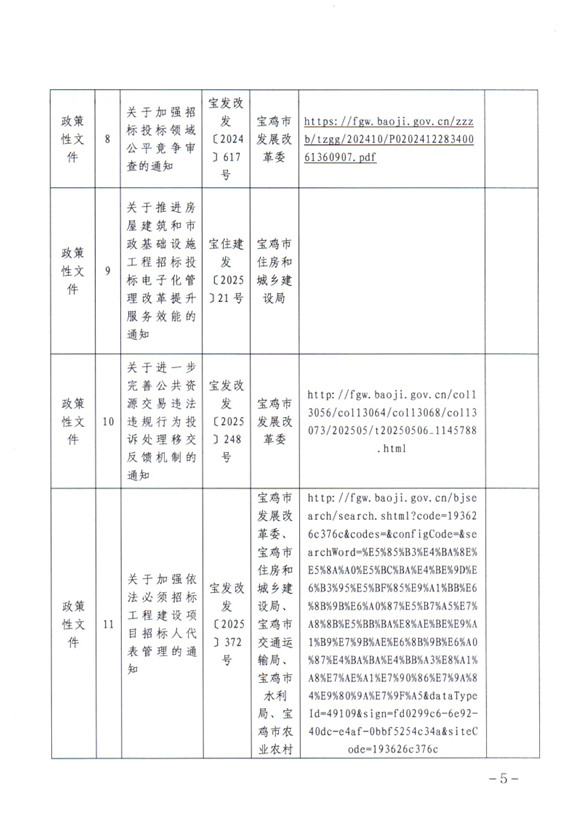 | 政策性文件 | 8 | 关于加强招标投标领域公平竞争审查的通知 | 宝发改发〔2024〕617号 | 宝鸡市发展改革委 | https://fgw.baoji.gov.cn/zzzb/tzgg/202410/P020241228340061360907.pdf | |
|---|---|---|---|---|---|---|
| 政策性文件 | 9 | 关于推进房屋建筑和市政基础设施工程招标投标电子化管理改革提升服务效能的通知 | 宝住建发〔2025〕21号 | 宝鸡市住房和城乡建设局 | | |
| 政策性文件 | 10 | 关于进一步完善公共资源交易违法违规行为投诉处理移交反馈机制的通知 | 宝发改发〔2025〕248号 | 宝鸡市发展改革委 | http://fgw.baoji.gov.cn/col13056/col13064/col13068/col13073/202505/t20250506_1145788.html | |
| 政策性文件 | 11 | 关于加强依法必须招标工程建设项目招标人代表管理的通知 | 宝发改发〔2025〕372号 | 宝鸡市发展改革委、宝鸡市住房和城乡建设局、宝鸡市交通运输局、宝鸡市水利局、宝鸡市农业农村 | http://fgw.baoji.gov.cn/bjsearch/search.shtml?code=193626c376c&codes=&configCode=&searchWord=%E5%85%B3%E4%BA%8E%E5%8A%A0%E5%BC%BA%E4%BE%9D%E6%B3%95%E5%BF%85%E9%A1%BB%E6%8B%9B%E6%A0%87%E5%B7%A5%E7%A8%8B%E5%BB%BA%E8%AE%BE%E9%A1%B9%E7%9B%AE%E6%8B%9B%E6%A0%87%E4%BA%BA%E4%BB%A3%E8%A1%A8%E7%AE%A1%E7%90%86%E7%9A%84%E9%80%9A%E7%9F%A5&dataTypeId=49109&sign=fd0299c6-6e92-40dc-e4af-0bbf5254c34a&siteCode=193626c376c | |

-5-